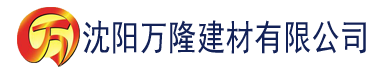 万 沈阳万隆建材有限公司